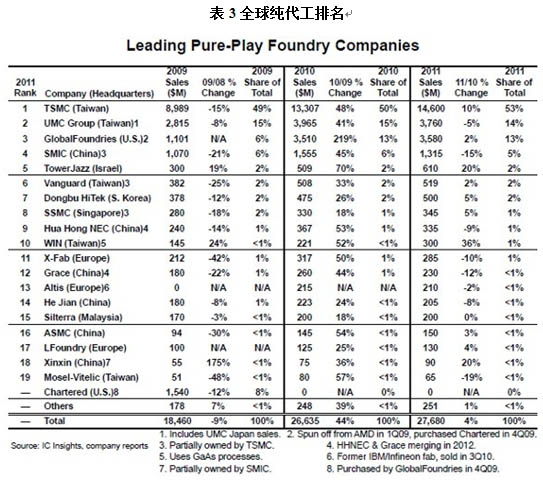 表 3 全球纯代工排名

Leading Pure-Play Foundry Companies

| 2011 Rank | Company (Headquarters) | 2009 Sales ($M) | 09/08 % Change | 2009 Share of Total | 2010 Sales ($M) | 10/09 % Change | 2010 Share of Total | 2011 Sales ($M) | 11/10 % Change | 2011 Share of Total |
|---|---|---|---|---|---|---|---|---|---|---|
| 1 | TSMC (Taiwan) | 8,989 | -15% | 49% | 13,307 | 48% | 50% | 14,600 | 10% | 53% |
| 2 | UMC Group (Taiwan)1 | 2,815 | -8% | 15% | 3,965 | 41% | 15% | 3,760 | -5% | 14% |
| 3 | GlobalFoundries (U.S.)2 | 1,101 | N/A | 6% | 3,510 | 219% | 13% | 3,580 | 2% | 13% |
| 4 | SMIC (China)3 | 1,070 | -21% | 6% | 1,555 | 45% | 6% | 1,315 | -15% | 5% |
| 5 | TowerJazz (Israel) | 300 | 19% | 2% | 509 | 70% | 2% | 610 | 20% | 2% |
| 6 | Vanguard (Taiwan)3 | 382 | -25% | 2% | 508 | 33% | 2% | 519 | 2% | 2% |
| 7 | Dongbu HiTek (S. Korea) | 378 | -12% | 2% | 475 | 26% | 2% | 500 | 5% | 2% |
| 8 | SSMC (Singapore)3 | 280 | -18% | 2% | 330 | 18% | 1% | 345 | 5% | 1% |
| 9 | Hua Hong NEC (China)4 | 240 | -14% | 1% | 367 | 53% | 1% | 335 | -9% | 1% |
| 10 | WIN (Taiwan)5 | 145 | 24% | <1% | 221 | 52% | <1% | 300 | 36% | 1% |
| 11 | X-Fab (Europe) | 212 | -42% | 1% | 317 | 50% | 1% | 285 | -10% | 1% |
| 12 | Grace (China)4 | 180 | -22% | 1% | 260 | 44% | 1% | 230 | -12% | <1% |
| 13 | Altis (Europe)6 | 0 | N/A | N/A | 215 | N/A | N/A | 210 | -2% | <1% |
| 14 | He Jian (China) | 180 | -8% | 1% | 223 | 24% | <1% | 205 | -8% | <1% |
| 15 | Silterra (Malaysia) | 170 | -3% | <1% | 200 | 18% | <1% | 200 | 0% | <1% |
| 16 | ASMC (China) | 94 | -30% | <1% | 145 | 54% | <1% | 150 | 3% | <1% |
| 17 | LFoundry (Europe) | 100 | N/A | N/A | 125 | 25% | <1% | 130 | 4% | <1% |
| 18 | Xinxin (China)7 | 55 | 175% | <1% | 75 | 36% | <1% | 90 | 20% | <1% |
| 19 | Mosel-Vitelic (Taiwan) | 51 | -48% | <1% | 80 | 57% | <1% | 65 | -19% | <1% |
| — | Chartered (U.S.)8 | 1,540 | -12% | 8% | 0 | N/A | 0% | 0 | N/A | 0% |
| — | Others | 178 | 7% | <1% | 248 | 39% | <1% | 251 | 1% | <1% |
| — | Total | 18,460 | -9% | 100% | 26,635 | 44% | 100% | 27,680 | 4% | 100% |

Source: IC Insights, company reports

1. Includes UMC Japan sales.
2. Spun off from AMD in 1Q09, purchased Chartered in 4Q09.
3. Partially owned by TSMC.
4. HHNEC & Grace merging in 2012.
5. Uses GaAs processes.
6. Former IBM/Infineon fab, sold in 3Q10.
7. Partially owned by SMIC.
8. Purchased by GlobalFoundries in 4Q09.